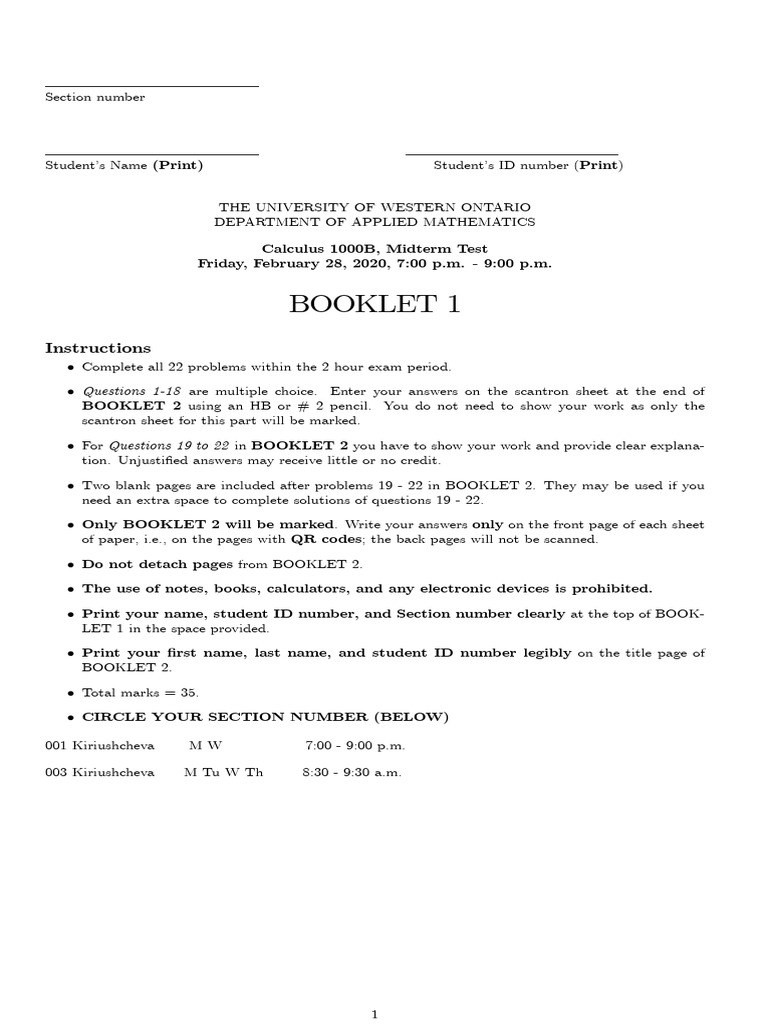 Section number

Student's Name (Print)

Student's ID number (Print)

THE UNIVERSITY OF WESTERN ONTARIO
DEPARTMENT OF APPLIED MATHEMATICS

Calculus 1000B, Midterm Test
Friday, February 28, 2020, 7:00 p.m. - 9:00 p.m.

BOOKLET 1

Instructions

• Complete all 22 problems within the 2 hour exam period.

• Questions 1-18 are multiple choice. Enter your answers on the scantron sheet at the end of BOOKLET 2 using an HB or # 2 pencil. You do not need to show your work as only the scantron sheet for this part will be marked.

• For Questions 19 to 22 in BOOKLET 2 you have to show your work and provide clear explanation. Unjustified answers may receive little or no credit.

• Two blank pages are included after problems 19 - 22 in BOOKLET 2. They may be used if you need an extra space to complete solutions of questions 19 - 22.

• Only BOOKLET 2 will be marked. Write your answers only on the front page of each sheet of paper, i.e., on the pages with QR codes; the back pages will not be scanned.

• Do not detach pages from BOOKLET 2.

• The use of notes, books, calculators, and any electronic devices is prohibited.

• Print your name, student ID number, and Section number clearly at the top of BOOKLET 1 in the space provided.

• Print your first name, last name, and student ID number legibly on the title page of BOOKLET 2.

• Total marks = 35.

• CIRCLE YOUR SECTION NUMBER (BELOW)

001 Kiriushcheva M W 7:00 - 9:00 p.m.

003 Kiriushcheva M Tu W Th 8:30 - 9:30 a.m.

1